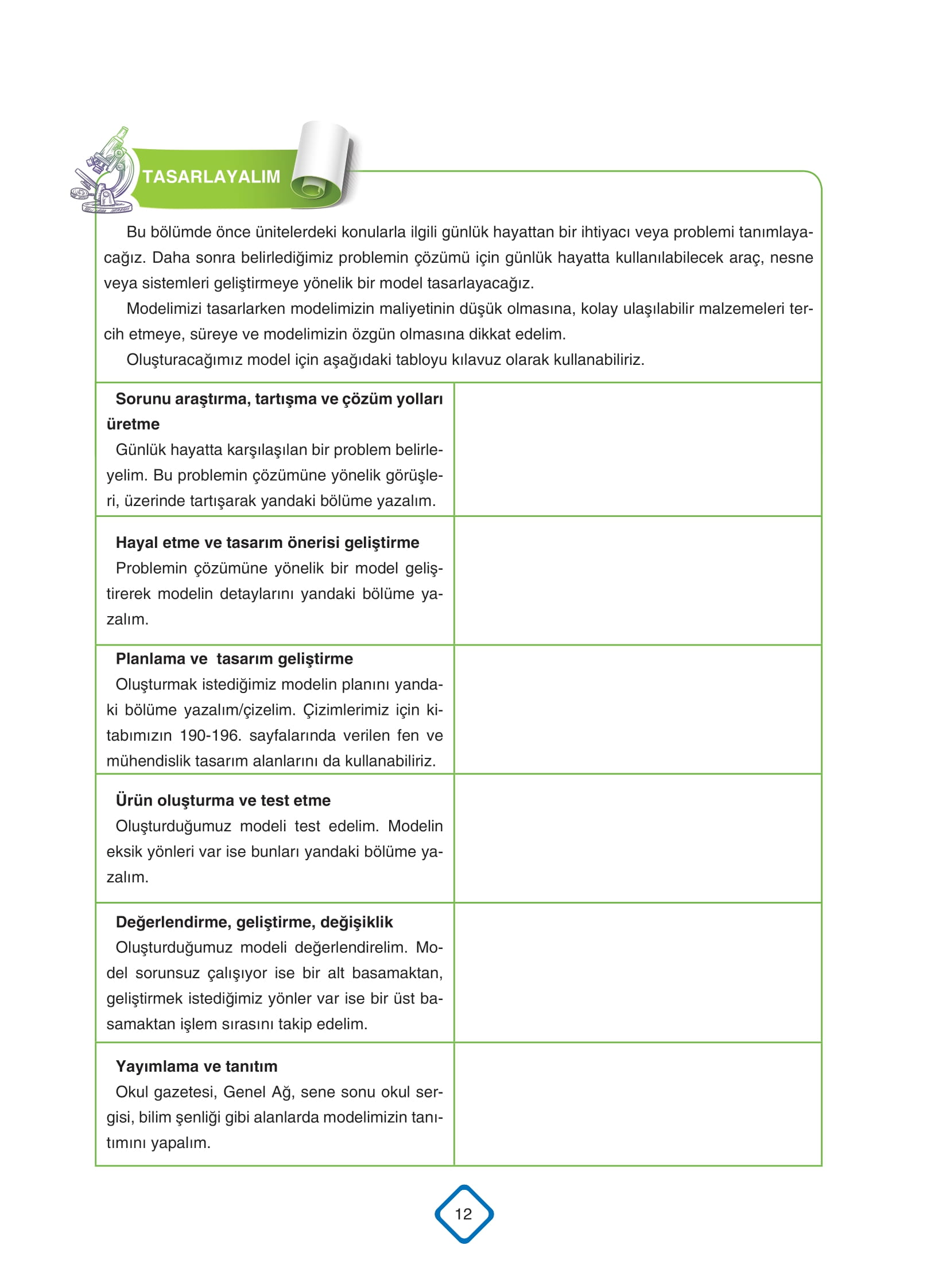 TASARLAYALIM

Bu bölümde önce ünitelerdeki konularla ilgili günlük hayattan bir ihtiyacı veya problemi tanımlayacağız. Daha sonra belirlediğimiz problemin çözümü için günlük hayatta kullanılabilecek araç, nesne veya sistemleri geliştirmeye yönelik bir model tasarlayacağız.

Modelimizi tasarlarken modelimizin maliyetinin düşük olmasına, kolay ulaşılabilir malzemeleri tercih etmeye, süreye ve modelimizin özgün olmasına dikkat edelim.

Oluşturacağımız model için aşağıdaki tabloyu kılavuz olarak kullanabiliriz.

| | |
|---|---|
| **Sorunu araştırma, tartışma ve çözüm yolları üretme** Günlük hayatta karşılaşılan bir problem belirleyelim. Bu problemin çözümüne yönelik görüşleri, üzerinde tartışarak yandaki bölüme yazalım. | |
| **Hayal etme ve tasarım önerisi geliştirme** Problemin çözümüne yönelik bir model geliştirerek modelin detaylarını yandaki bölüme yazalım. | |
| **Planlama ve tasarım geliştirme** Oluşturmak istediğimiz modelin planını yandaki bölüme yazalım/çizelim. Çizimlerimiz için kitabımızın 190-196. sayfalarında verilen fen ve mühendislik tasarım alanlarını da kullanabiliriz. | |
| **Ürün oluşturma ve test etme** Oluşturduğumuz modeli test edelim. Modelin eksik yönleri var ise bunları yandaki bölüme yazalım. | |
| **Değerlendirme, geliştirme, değişiklik** Oluşturduğumuz modeli değerlendirelim. Model sorunsuz çalışıyor ise bir alt basamaktan, geliştirmek istediğimiz yönler var ise bir üst basamaktan işlem sırasını takip edelim. | |
| **Yayımlama ve tanıtım** Okul gazetesi, Genel Ağ, sene sonu okul sergisi, bilim şenliği gibi alanlarda modelimizin tanıtımını yapalım. | |

12